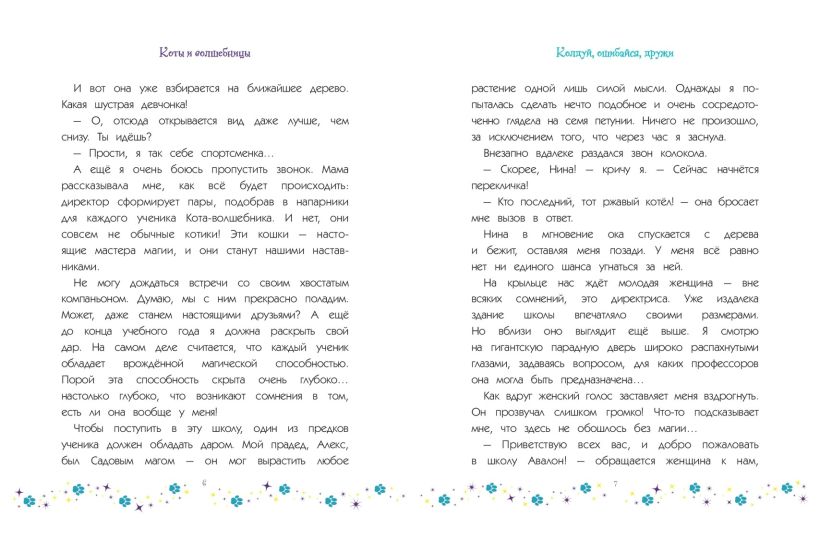 Коты и волшебницы

И вот она уже взбирается на ближайшее дерево. Какая шустрая девчонка!

— О, отсюда открывается вид даже лучше, чем снизу. Ты идёшь?

— Прости, я так себе спортсменка…

А ещё я очень боюсь пропустить звонок. Мама рассказывала мне, как всё будет происходить: директор сформирует пары, подобрав в напарники для каждого ученика Кота-волшебника. И нет, они совсем не обычные котики! Эти кошки — настоящие мастера магии, и они станут нашими наставниками.

Не могу дождаться встречи со своим хвостатым компаньоном. Думаю, мы с ним прекрасно поладим. Может, даже станем настоящими друзьями? А ещё до конца учебного года я должна раскрыть свой дар. На самом деле считается, что каждый ученик обладает врождённой магической способностью. Порой эта способность скрыта очень глубоко… настолько глубоко, что возникают сомнения в том, есть ли она вообще у меня!

Чтобы поступить в эту школу, один из предков ученика должен обладать даром. Мой прадед, Алекс, был Садовым магом — он мог вырастить любое

6

Колдуй, ошибайся, дружи

растение одной лишь силой мысли. Однажды я попыталась сделать нечто подобное и очень сосредоточенно глядела на семя петунии. Ничего не произошло, за исключением того, что через час я заснула.

Внезапно вдалеке раздался звон колокола.

— Скорее, Нина! — кричу я. — Сейчас начнётся перекличка!

— Кто последний, тот ржавый котёл! — она бросает мне вызов в ответ.

Нина в мгновение ока спускается с дерева и бежит, оставляя меня позади. У меня всё равно нет ни единого шанса угнаться за ней.

На крыльце нас ждёт молодая женщина — вне всяких сомнений, это директриса. Уже издалека здание школы впечатляло своими размерами. Но вблизи оно выглядит ещё выше. Я смотрю на гигантскую парадную дверь широко распахнутыми глазами, задаваясь вопросом, для каких профессоров она могла быть предназначена…

Как вдруг женский голос заставляет меня вздрогнуть. Он прозвучал слишком громко! Что-то подсказывает мне, что здесь не обошлось без магии…

— Приветствую всех вас, и добро пожаловать в школу Авалон! — обращается женщина к нам,

7